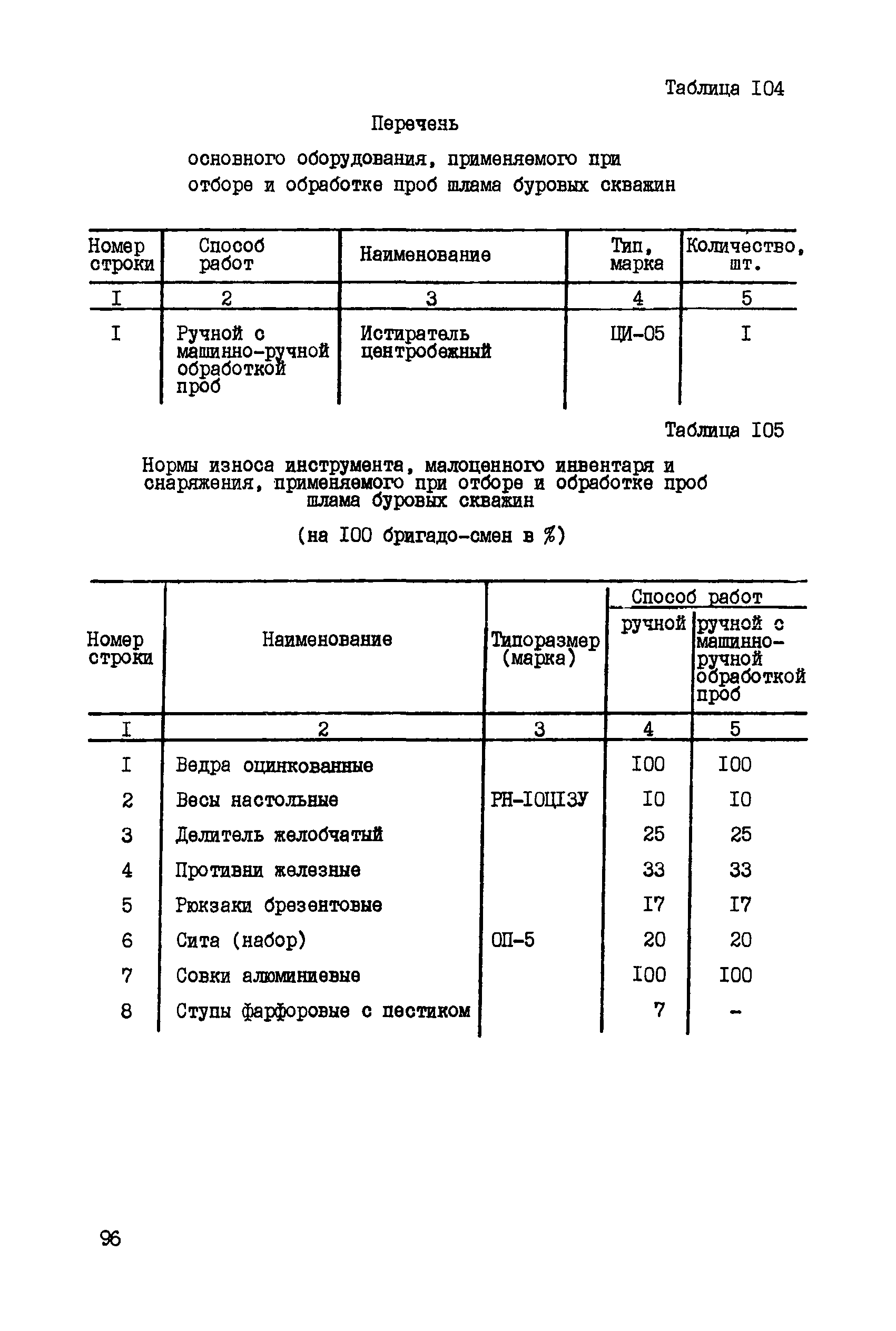 Таблица I04

Перечень

основного оборудования, применяемого при отборе и обработке проб шлама буровых скважин

| Номер строки | Способ работ | Наименование | Тип, марка | Количество, шт. |
|---|---|---|---|---|
| I | 2 | 3 | 4 | 5 |
| I | Ручной с машинно-ручной обработкой проб | Истиратель центробежный | ЦИ-05 | I |

Таблица I05

Нормы износа инструмента, малоценного инвентаря и снаряжения, применяемого при отборе и обработке проб шлама буровых скважин

(на I00 бригадо-смен в %)

| Номер строки | Наименование | Типоразмер (марка) | Способ работ: ручной | Способ работ: ручной с машинно-ручной обработкой проб |
|---|---|---|---|---|
| I | 2 | 3 | 4 | 5 |
| I | Ведра оцинкованные | | I00 | I00 |
| 2 | Весы настольные | РН-I0ЦI3У | I0 | I0 |
| 3 | Делитель желобчатый | | 25 | 25 |
| 4 | Противни железные | | 33 | 33 |
| 5 | Рюкзаки брезентовые | | I7 | I7 |
| 6 | Сита (набор) | ОП-5 | 20 | 20 |
| 7 | Совки алюминиевые | | I00 | I00 |
| 8 | Ступы фарфоровые с пестиком | | 7 | - |

96